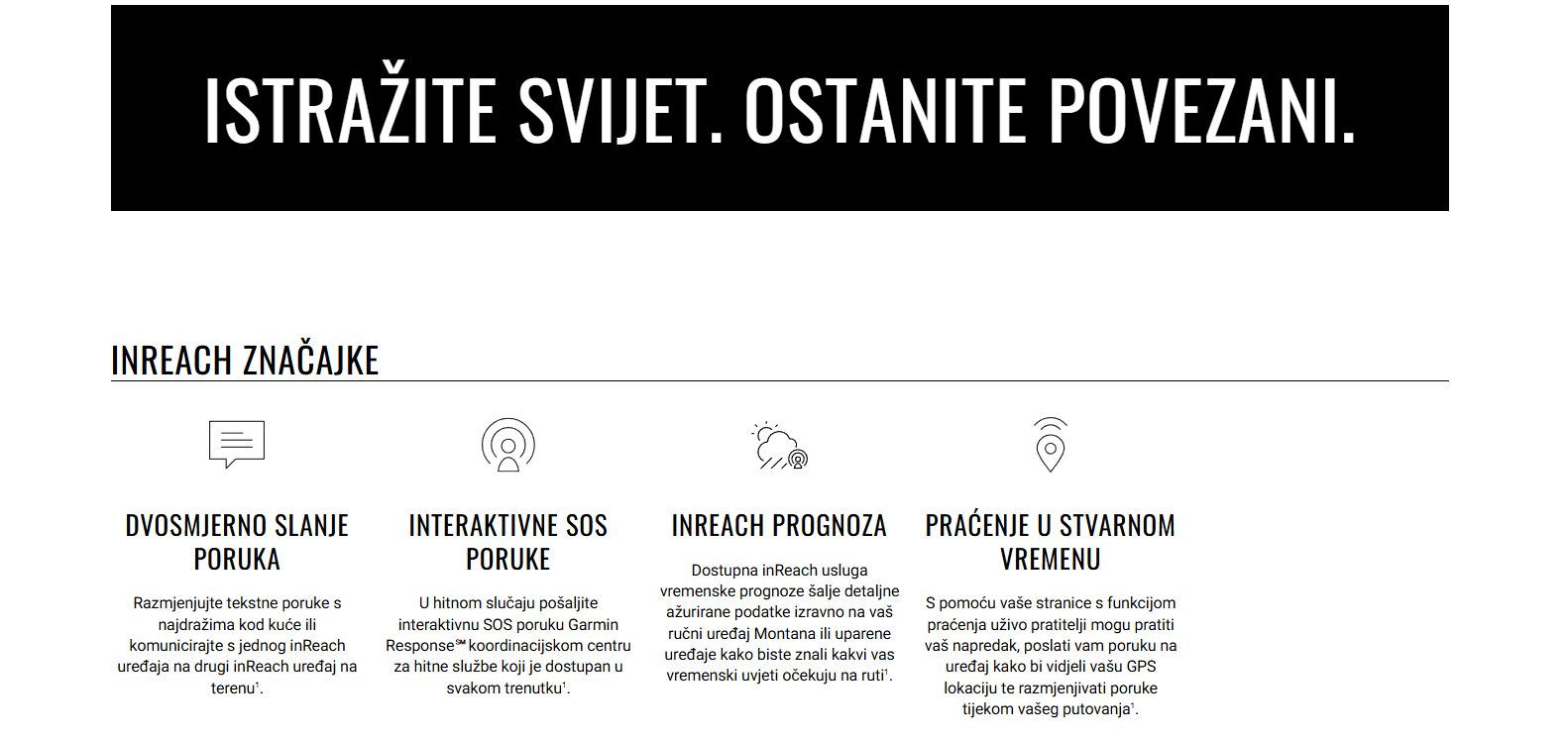 ISTRAŽITE SVIJET. OSTANITE POVEZANI.

INREACH ZNAČAJKE

DVOSMJERNO SLANJE PORUKA

Razmjenjujte tekstne poruke s najdražima kod kuće ili komunicirajte s jednog inReach uređaja na drugi inReach uređaj na terenu$^1$.

INTERAKTIVNE SOS PORUKE

U hitnom slučaju pošaljite interaktivnu SOS poruku Garmin Response℠ koordinacijskom centru za hitne službe koji je dostupan u svakom trenutku$^1$.

INREACH PROGNOZA

Dostupna inReach usluga vremenske prognoze šalje detaljne ažurirane podatke izravno na vaš ručni uređaj Montana ili uparene uređaje kako biste znali kakvi vas vremenski uvjeti očekuju na ruti$^1$.

PRAĆENJE U STVARNOM VREMENU

S pomoću vaše stranice s funkcijom praćenja uživo pratitelji mogu pratiti vaš napredak, poslati vam poruku na uređaj kako bi vidjeli vašu GPS lokaciju te razmjenjivati poruke tijekom vašeg putovanja$^1$.